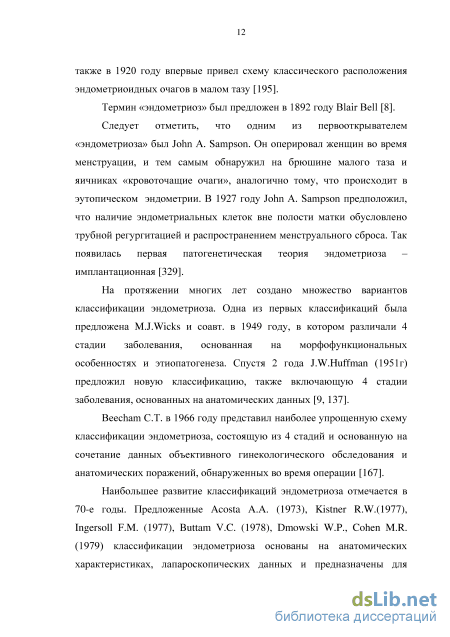 12

также в 1920 году впервые привел схему классического расположения эндометриоидных очагов в малом тазу [195].

Термин «эндометриоз» был предложен в 1892 году Blair Bell [8].

Следует отметить, что одним из первооткрывателем «эндометриоза» был John A. Sampson. Он оперировал женщин во время менструации, и тем самым обнаружил на брюшине малого таза и яичниках «кровоточащие очаги», аналогично тому, что происходит в эутопическом эндометрии. В 1927 году John A. Sampson предположил, что наличие эндометриальных клеток вне полости матки обусловлено трубной регургитацией и распространением менструального сброса. Так появилась первая патогенетическая теория эндометриоза – имплантационная [329].

На протяжении многих лет создано множество вариантов классификации эндометриоза. Одна из первых классификаций была предложена M.J.Wicks и соавт. в 1949 году, в котором различали 4 стадии заболевания, основанная на морфофункциональных особенностях и этиопатогенеза. Спустя 2 года J.W.Huffman (1951г) предложил новую классификацию, также включающую 4 стадии заболевания, основанных на анатомических данных [9, 137].

Beecham C.T. в 1966 году представил наиболее упрощенную схему классификации эндометриоза, состоящую из 4 стадий и основанную на сочетание данных объективного гинекологического обследования и анатомических поражений, обнаруженных во время операции [167].

Наибольшее развитие классификаций эндометриоза отмечается в 70-е годы. Предложенные Acosta A.A. (1973), Kistner R.W.(1977), Ingersoll F.M. (1977), Buttam V.C. (1978), Dmowski W.P., Cohen M.R. (1979) классификации эндометриоза основаны на анатомических характеристиках, лапароскопических данных и предназначены для

dsLib.net
библиотека диссертаций